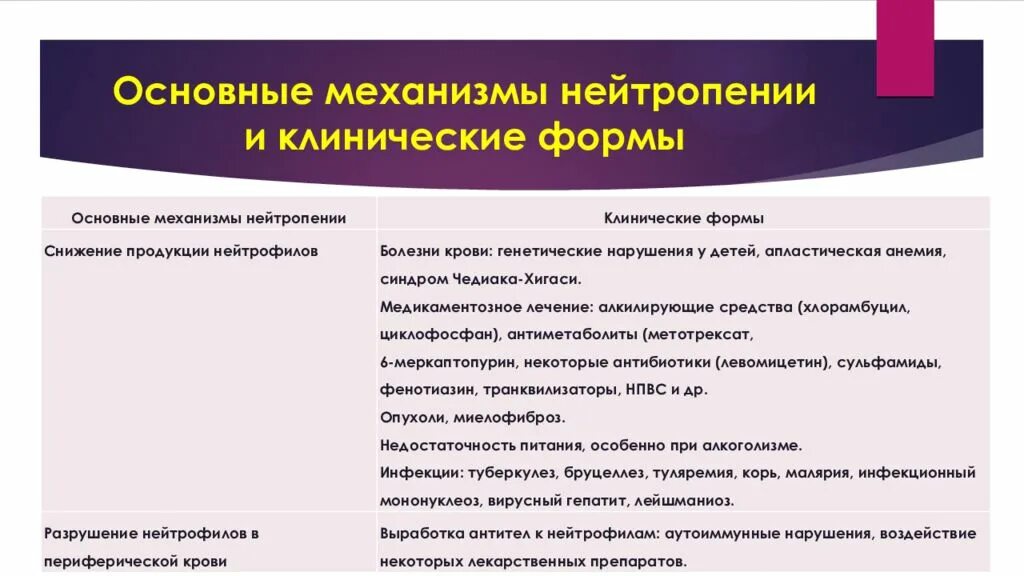 Основные механизмы нейтропении и клинические формы

| Основные механизмы нейтропении | Клинические формы |
|---|---|
| Снижение продукции нейтрофилов | Болезни крови: генетические нарушения у детей, апластическая анемия, синдром Чедиака-Хигаси. Медикаментозное лечение: алкилирующие средства (хлорамбуцил, циклофосфан), антиметаболиты (метотрексат, 6-меркаптопурин, некоторые антибиотики (левомицетин), сульфамиды, фенотиазин, транквилизаторы, НПВС и др. Опухоли, миелофиброз. Недостаточность питания, особенно при алкоголизме. Инфекции: туберкулез, бруцеллез, туляремия, корь, малярия, инфекционный мононуклеоз, вирусный гепатит, лейшманиоз. |
| Разрушение нейтрофилов в периферической крови | Выработка антител к нейтрофилам: аутоиммунные нарушения, воздействие некоторых лекарственных препаратов. |